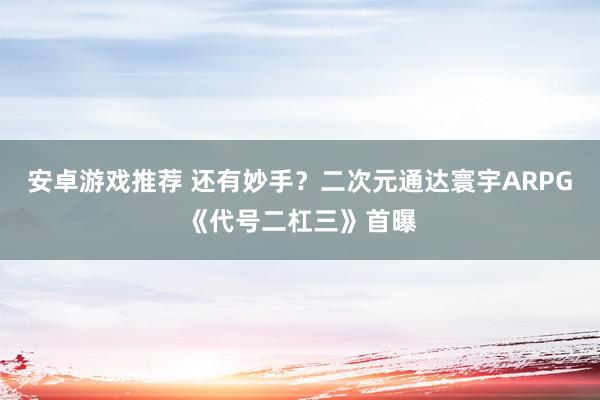 安卓游戏推荐 还有妙手？二次元通达寰宇ARPG《代号二杠三》首曝